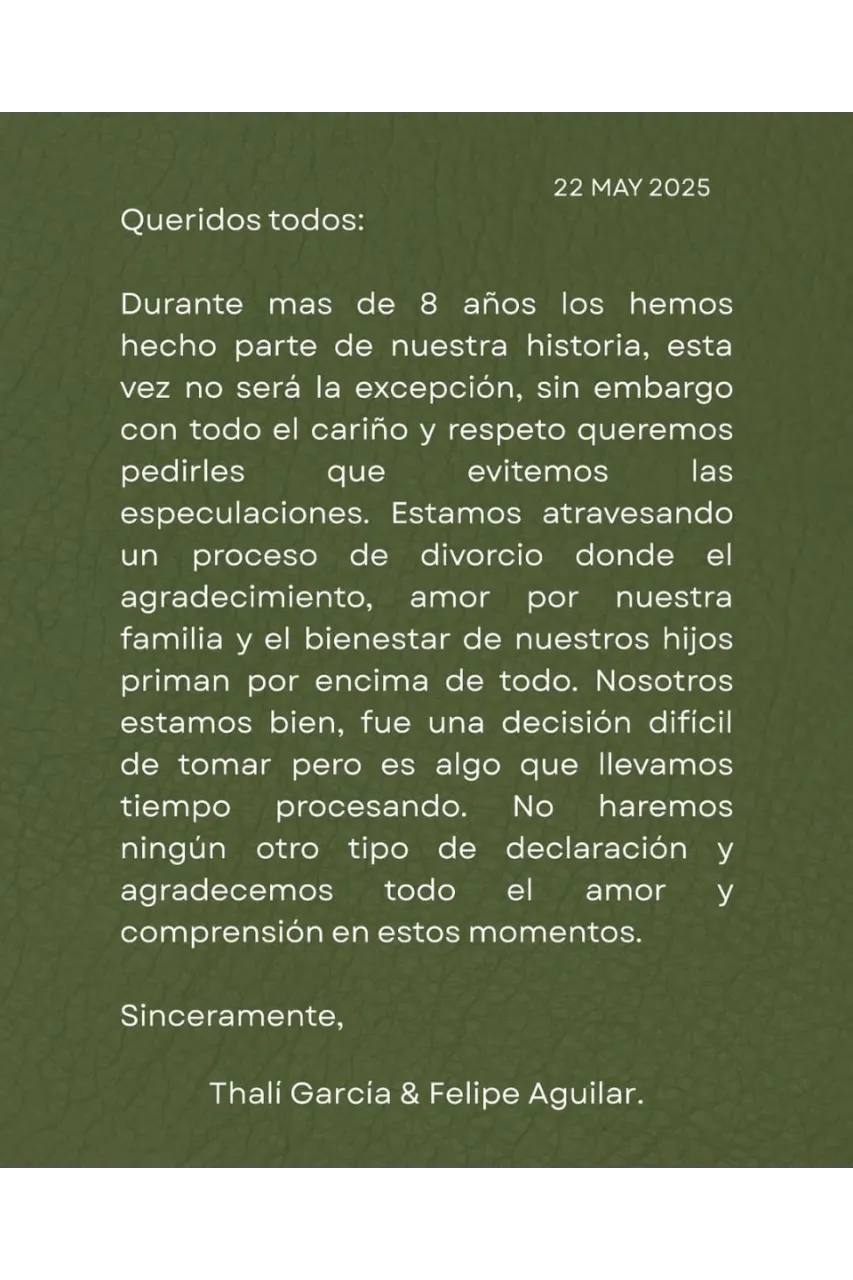 22 MAY 2025

Queridos todos:

Durante mas de 8 años los hemos hecho parte de nuestra historia, esta vez no será la excepción, sin embargo con todo el cariño y respeto queremos pedirles que evitemos las especulaciones. Estamos atravesando un proceso de divorcio donde el agradecimiento, amor por nuestra familia y el bienestar de nuestros hijos priman por encima de todo. Nosotros estamos bien, fue una decisión difícil de tomar pero es algo que llevamos tiempo procesando. No haremos ningún otro tipo de declaración y agradecemos todo el amor y comprensión en estos momentos.

Sinceramente,

Thalí García & Felipe Aguilar.